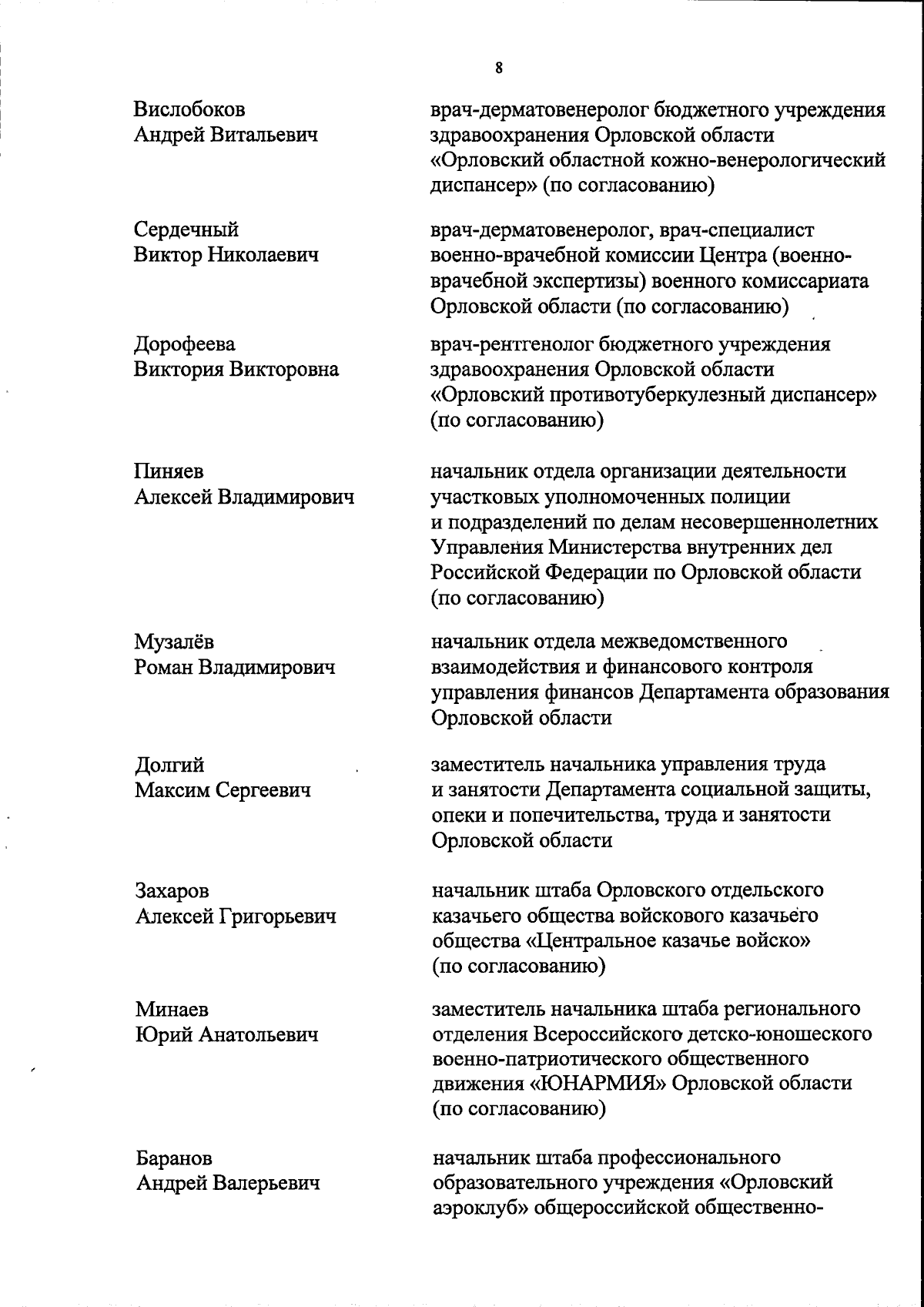 8

Вислобоков Андрей Витальевич

врач-дерматовенеролог бюджетного учреждения здравоохранения Орловской области «Орловский областной кожно-венерологический диспансер» (по согласованию)

Сердечный Виктор Николаевич

врач-дерматовенеролог, врач-специалист военно-врачебной комиссии Центра (военно-врачебной экспертизы) военного комиссариата Орловской области (по согласованию)

Дорофеева Виктория Викторовна

врач-рентгенолог бюджетного учреждения здравоохранения Орловской области «Орловский противотуберкулезный диспансер» (по согласованию)

Пиняев Алексей Владимирович

начальник отдела организации деятельности участковых уполномоченных полиции и подразделений по делам несовершеннолетних Управления Министерства внутренних дел Российской Федерации по Орловской области (по согласованию)

Музалёв Роман Владимирович

начальник отдела межведомственного взаимодействия и финансового контроля управления финансов Департамента образования Орловской области

Долгий Максим Сергеевич

заместитель начальника управления труда и занятости Департамента социальной защиты, опеки и попечительства, труда и занятости Орловской области

Захаров Алексей Григорьевич

начальник штаба Орловского отдельского казачьего общества войскового казачьего общества «Центральное казачье войско» (по согласованию)

Минаев Юрий Анатольевич

заместитель начальника штаба регионального отделения Всероссийского детско-юношеского военно-патриотического общественного движения «ЮНАРМИЯ» Орловской области (по согласованию)

Баранов Андрей Валерьевич

начальник штаба профессионального образовательного учреждения «Орловский аэроклуб» общероссийской общественно-